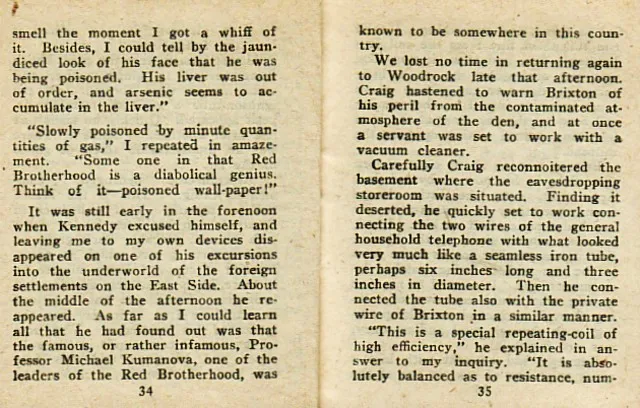 smell the moment I got a whiff of it. Besides, I could tell by the jaundiced look of his face that he was being poisoned. His liver was out of order, and arsenic seems to accumulate in the liver."

"Slowly poisoned by minute quantities of gas," I repeated in amazement. "Some one in that Red Brotherhood is a diabolical genius. Think of it—poisoned wall-paper!"

It was still early in the forenoon when Kennedy excused himself, and leaving me to my own devices disappeared on one of his excursions into the underworld of the foreign settlements on the East Side. About the middle of the afternoon he reappeared. As far as I could learn all that he had found out was that the famous, or rather infamous, Professor Michael Kumanova, one of the leaders of the Red Brotherhood, was

34

known to be somewhere in this country.

We lost no time in returning again to Woodrock late that afternoon. Craig hastened to warn Brixton of his peril from the contaminated atmosphere of the den, and at once a servant was set to work with a vacuum cleaner.

Carefully Craig reconnoitered the basement where the eavesdropping storeroom was situated. Finding it deserted, he quickly set to work connecting the two wires of the general household telephone with what looked very much like a seamless iron tube, perhaps six inches long and three inches in diameter. Then he connected the tube also with the private wire of Brixton in a similar manner.

"This is a special repeating-coil of high efficiency," he explained in answer to my inquiry. "It is absolutely balanced as to resistance, num-

35